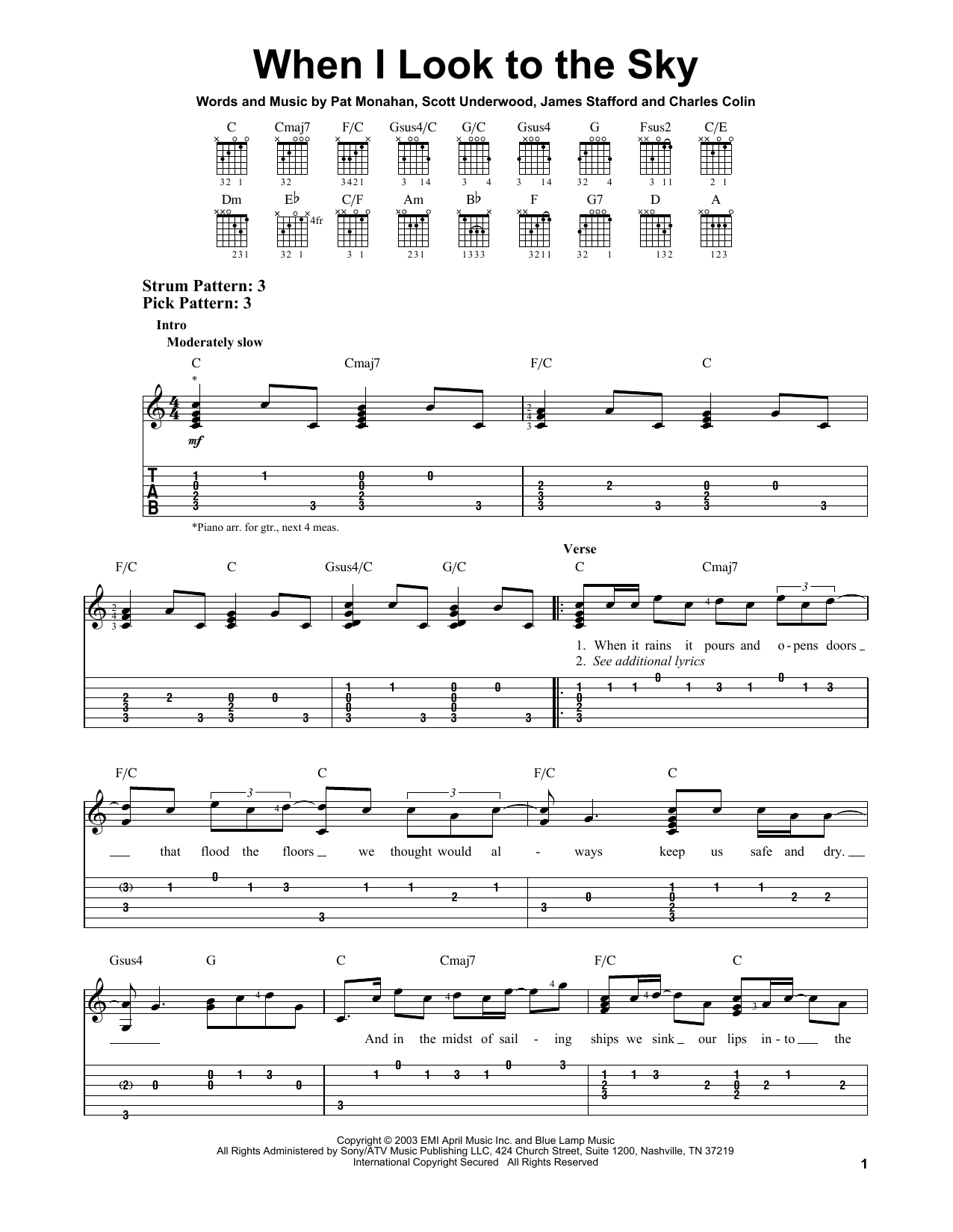 When I Look to the Sky

Words and Music by Pat Monahan, Scott Underwood, James Stafford and Charles Colin

C Cmaj7 F/C Gsus4/C G/C Gsus4 G Fsus2 C/E

32 1 32 3421 3 14 3 4 3 14 32 4 3 11 2 1

Dm E♭ C/F Am B♭ F G7 D A

4fr

231 32 1 3 1 231 1333 3211 32 1 132 123

Strum Pattern: 3
Pick Pattern: 3

Intro
Moderately slow

C Cmaj7 F/C C

*

mf

T A B

*Piano arr. for gtr., next 4 meas.

Verse

F/C C Gsus4/C G/C C Cmaj7

1. When it rains it pours and o - pens doors
2. See additional lyrics

F/C C F/C C

that flood the floors we thought would al - ways keep us safe and dry.

Gsus4 G C Cmaj7 F/C C

And in the midst of sail - ing ships we sink our lips in - to the

Copyright © 2003 EMI April Music Inc. and Blue Lamp Music
All Rights Administered by Sony/ATV Music Publishing LLC, 424 Church Street, Suite 1200, Nashville, TN 37219
International Copyright Secured All Rights Reserved

1